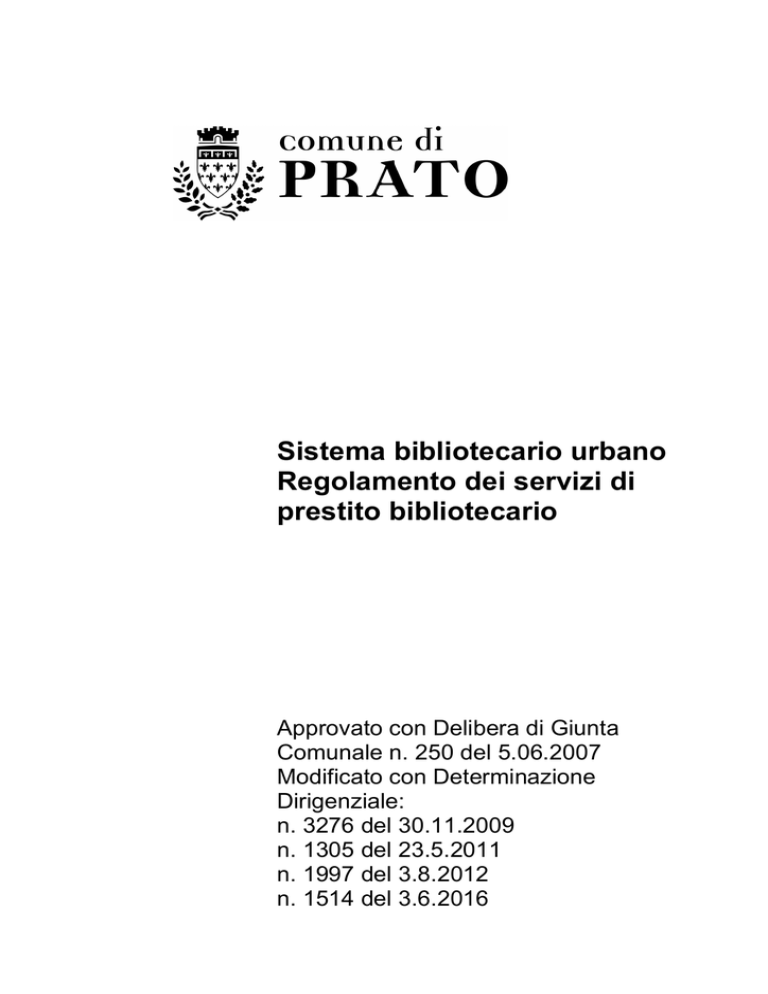 comune di
PRATO

Sistema bibliotecario urbano
Regolamento dei servizi di prestito bibliotecario

Approvato con Delibera di Giunta Comunale n. 250 del 5.06.2007
Modificato con Determinazione Dirigenziale:
n. 3276 del 30.11.2009
n. 1305 del 23.5.2011
n. 1997 del 3.8.2012
n. 1514 del 3.6.2016